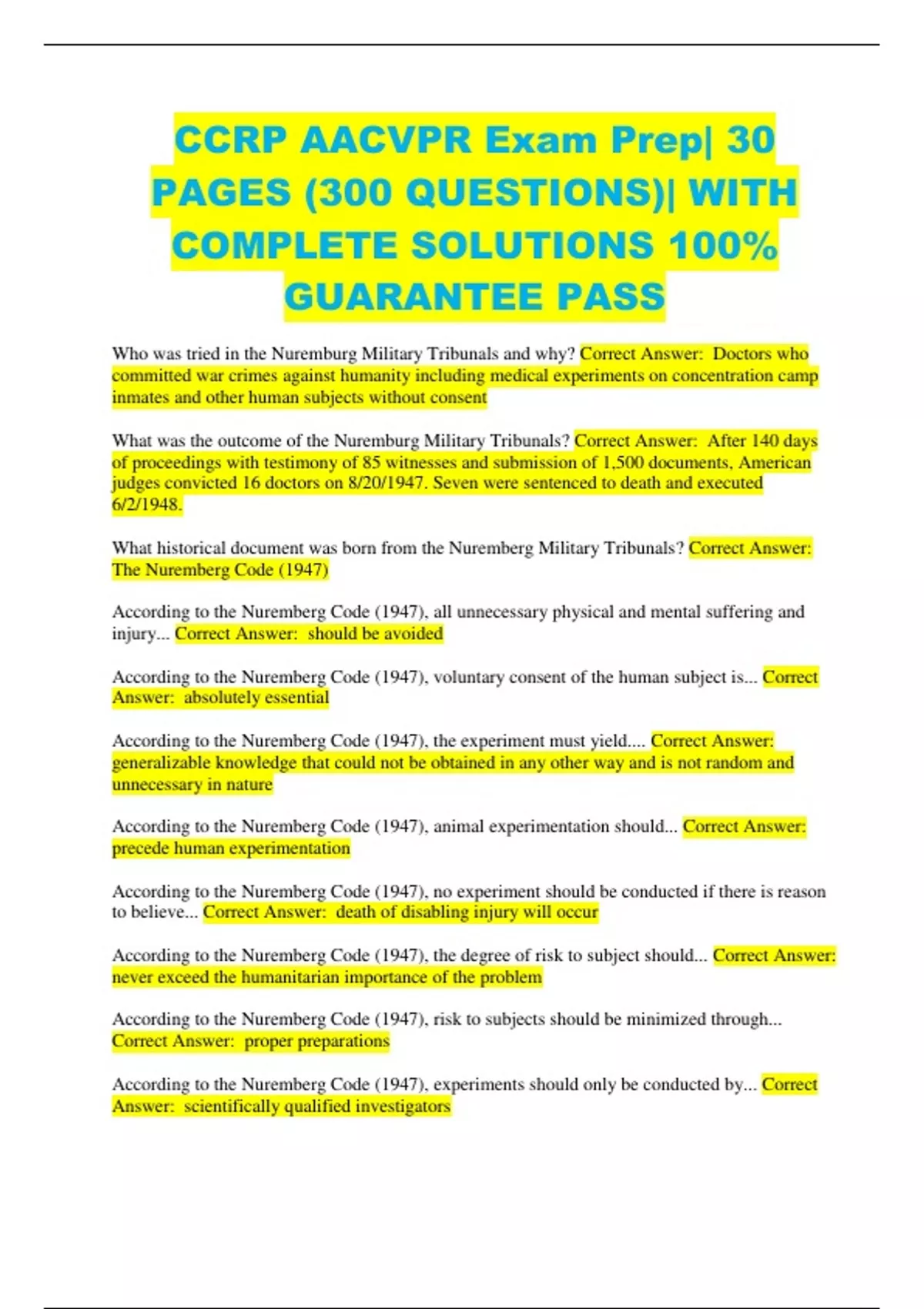 CCRP AACVPR Exam Prep| 30 PAGES (300 QUESTIONS)| WITH COMPLETE SOLUTIONS 100% GUARANTEE PASS

Who was tried in the Nuremburg Military Tribunals and why? Correct Answer: Doctors who committed war crimes against humanity including medical experiments on concentration camp inmates and other human subjects without consent

What was the outcome of the Nuremburg Military Tribunals? Correct Answer: After 140 days of proceedings with testimony of 85 witnesses and submission of 1,500 documents, American judges convicted 16 doctors on 8/20/1947. Seven were sentenced to death and executed 6/2/1948.

What historical document was born from the Nuremberg Military Tribunals? Correct Answer: The Nuremberg Code (1947)

According to the Nuremberg Code (1947), all unnecessary physical and mental suffering and injury... Correct Answer: should be avoided

According to the Nuremberg Code (1947), voluntary consent of the human subject is... Correct Answer: absolutely essential

According to the Nuremberg Code (1947), the experiment must yield.... Correct Answer: generalizable knowledge that could not be obtained in any other way and is not random and unnecessary in nature

According to the Nuremberg Code (1947), animal experimentation should... Correct Answer: precede human experimentation

According to the Nuremberg Code (1947), no experiment should be conducted if there is reason to believe... Correct Answer: death of disabling injury will occur

According to the Nuremberg Code (1947), the degree of risk to subject should... Correct Answer: never exceed the humanitarian importance of the problem

According to the Nuremberg Code (1947), risk to subjects should be minimized through... Correct Answer: proper preparations

According to the Nuremberg Code (1947), experiments should only be conducted by... Correct Answer: scientifically qualified investigators